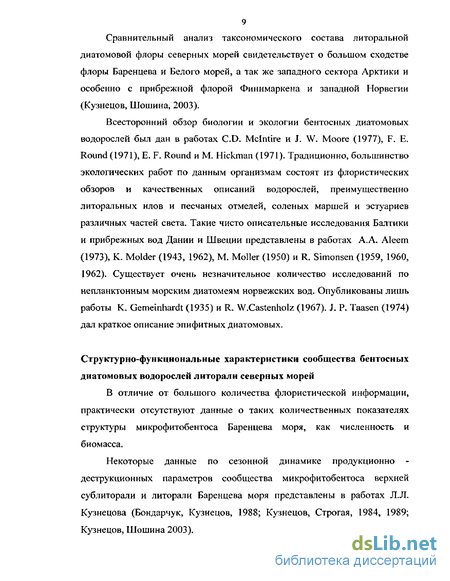 9

Сравнительный анализ таксономического состава литоральной диатомовой флоры северных морей свидетельствует о большом сходстве флоры Баренцева и Белого морей, а так же западного сектора Арктики и особенно с прибрежной флорой Финнмаркена и западной Норвегии (Кузнецов, Шошина, 2003).

Всесторонний обзор биологии и экологии бентосных диатомовых водорослей был дан в работах C.D. McIntire и J. W. Moore (1977), F. E. Round (1971), E. F. Round и M. Hickman (1971). Традиционно, большинство экологических работ по данным организмам состоят из флористических обзоров и качественных описаний водорослей, преимущественно литоральных илов и песчаных отмелей, соленых маршей и эстуариев различных частей света. Такие чисто описательные исследования Балтики и прибрежных вод Дании и Швеции представлены в работах A.A. Aleem (1973), K. Molder (1943, 1962), M. Moller (1950) и R. Simonsen (1959, 1960, 1962). Существует очень незначительное количество исследований по непланктонным морским диатомеям норвежских вод. Опубликованы лишь работы K. Gemeinhardt (1935) и R. W.Castenholz (1967). J. P. Taasen (1974) дал краткое описание эпифитных диатомовых.

Структурно-функциональные характеристики сообщества бентосных диатомовых водорослей литорали северных морей

В отличие от большого количества флористической информации, практически отсутствуют данные о таких количественных показателях структуры микрофитобентоса Баренцева моря, как численность и биомасса.

Некоторые данные по сезонной динамике продукционно - деструкционных параметров сообщества микрофитобентоса верхней сублиторали и литорали Баренцева моря представлены в работах Л.Л. Кузнецова (Бондарчук, Кузнецов, 1988; Кузнецов, Строгая, 1984, 1989; Кузнецов, Шошина 2003).

dsLib.net
библиотека диссертаций